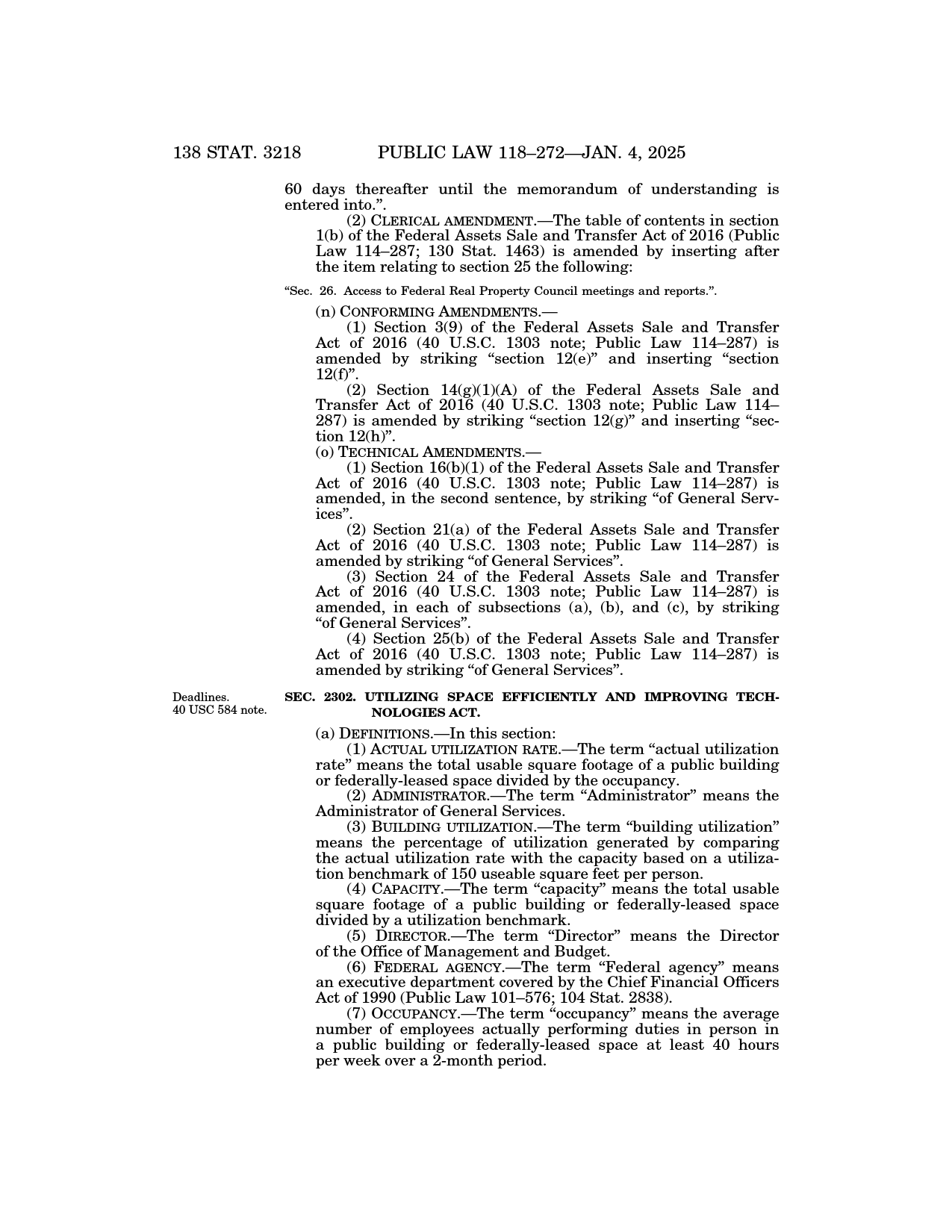 138 STAT. 3218 PUBLIC LAW 118–272—JAN. 4, 2025

60 days thereafter until the memorandum of understanding is entered into.”.

(2) CLERICAL AMENDMENT.—The table of contents in section 1(b) of the Federal Assets Sale and Transfer Act of 2016 (Public Law 114–287; 130 Stat. 1463) is amended by inserting after the item relating to section 25 the following:

“Sec. 26. Access to Federal Real Property Council meetings and reports.”.

(n) CONFORMING AMENDMENTS.—

(1) Section 3(9) of the Federal Assets Sale and Transfer Act of 2016 (40 U.S.C. 1303 note; Public Law 114–287) is amended by striking “section 12(e)” and inserting “section 12(f)”.

(2) Section 14(g)(1)(A) of the Federal Assets Sale and Transfer Act of 2016 (40 U.S.C. 1303 note; Public Law 114–287) is amended by striking “section 12(g)” and inserting “section 12(h)”.

(o) TECHNICAL AMENDMENTS.—

(1) Section 16(b)(1) of the Federal Assets Sale and Transfer Act of 2016 (40 U.S.C. 1303 note; Public Law 114–287) is amended, in the second sentence, by striking “of General Services”.

(2) Section 21(a) of the Federal Assets Sale and Transfer Act of 2016 (40 U.S.C. 1303 note; Public Law 114–287) is amended by striking “of General Services”.

(3) Section 24 of the Federal Assets Sale and Transfer Act of 2016 (40 U.S.C. 1303 note; Public Law 114–287) is amended, in each of subsections (a), (b), and (c), by striking “of General Services”.

(4) Section 25(b) of the Federal Assets Sale and Transfer Act of 2016 (40 U.S.C. 1303 note; Public Law 114–287) is amended by striking “of General Services”.

Deadlines.
40 USC 584 note.

SEC. 2302. UTILIZING SPACE EFFICIENTLY AND IMPROVING TECHNOLOGIES ACT.

(a) DEFINITIONS.—In this section:

(1) ACTUAL UTILIZATION RATE.—The term “actual utilization rate” means the total usable square footage of a public building or federally-leased space divided by the occupancy.

(2) ADMINISTRATOR.—The term “Administrator” means the Administrator of General Services.

(3) BUILDING UTILIZATION.—The term “building utilization” means the percentage of utilization generated by comparing the actual utilization rate with the capacity based on a utilization benchmark of 150 useable square feet per person.

(4) CAPACITY.—The term “capacity” means the total usable square footage of a public building or federally-leased space divided by a utilization benchmark.

(5) DIRECTOR.—The term “Director” means the Director of the Office of Management and Budget.

(6) FEDERAL AGENCY.—The term “Federal agency” means an executive department covered by the Chief Financial Officers Act of 1990 (Public Law 101–576; 104 Stat. 2838).

(7) OCCUPANCY.—The term “occupancy” means the average number of employees actually performing duties in person in a public building or federally-leased space at least 40 hours per week over a 2-month period.